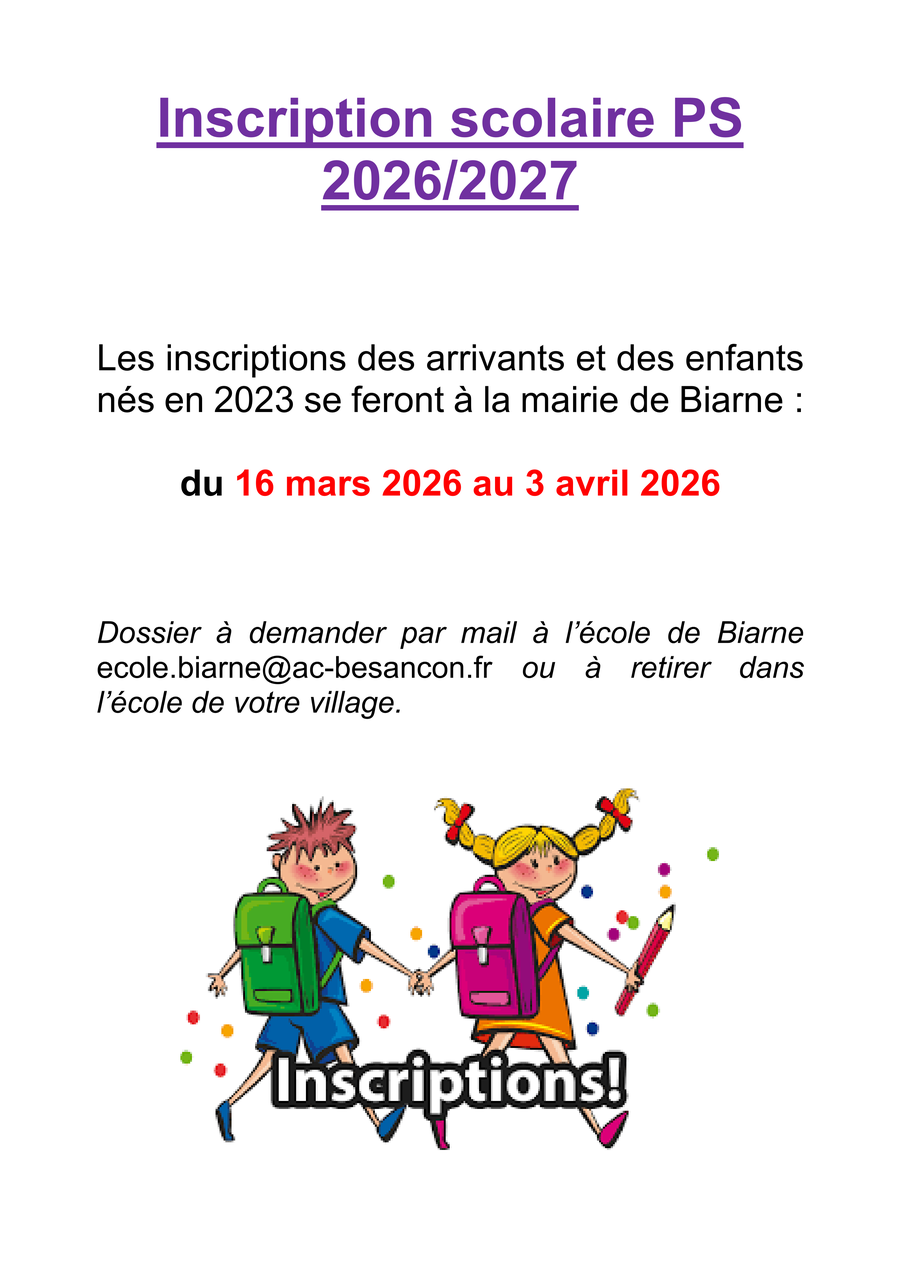 Inscription scolaire PS
2026/2027

Les inscriptions des arrivants et des enfants nés en 2023 se feront à la mairie de Biarne :

du 16 mars 2026 au 3 avril 2026

Dossier à demander par mail à l'école de Biarne ecole.biarne@ac-besancon.fr ou à retirer dans l'école de votre village.

Inscriptions!